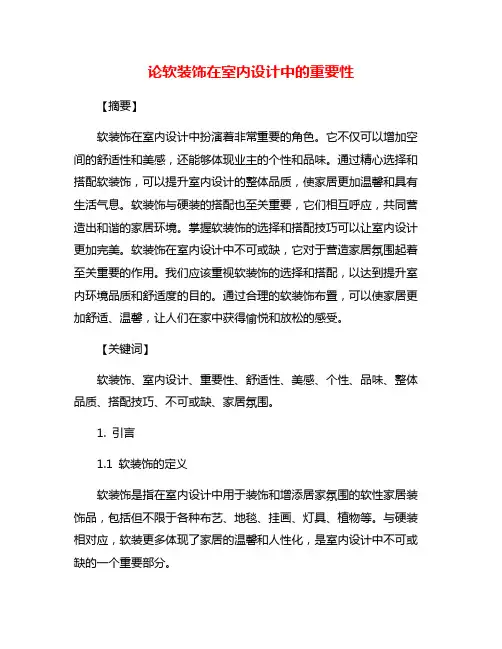 论软装饰在室内设计中的重要性

【摘要】

软装饰在室内设计中扮演着非常重要的角色。它不仅可以增加空间的舒适性和美感，还能够体现业主的个性和品味。通过精心选择和搭配软装饰，可以提升室内设计的整体品质，使家居更加温馨和具有生活气息。软装饰与硬装的搭配也至关重要，它们相互呼应，共同营造出和谐的家居环境。掌握软装饰的选择和搭配技巧可以让室内设计更加完美。软装饰在室内设计中不可或缺，它对于营造家居氛围起着至关重要的作用。我们应该重视软装饰的选择和搭配，以达到提升室内环境品质和舒适度的目的。通过合理的软装饰布置，可以使家居更加舒适、温馨，让人们在家中获得愉悦和放松的感受。

【关键词】

软装饰、室内设计、重要性、舒适性、美感、个性、品味、整体品质、搭配技巧、不可或缺、家居氛围。

1. 引言

1.1 软装饰的定义

软装饰是指在室内设计中用于装饰和增添居家氛围的软性家居装饰品，包括但不限于各种布艺、地毯、挂画、灯具、植物等。与硬装相对应，软装更多体现了家居的温馨和人性化，是室内设计中不可或缺的一个重要部分。